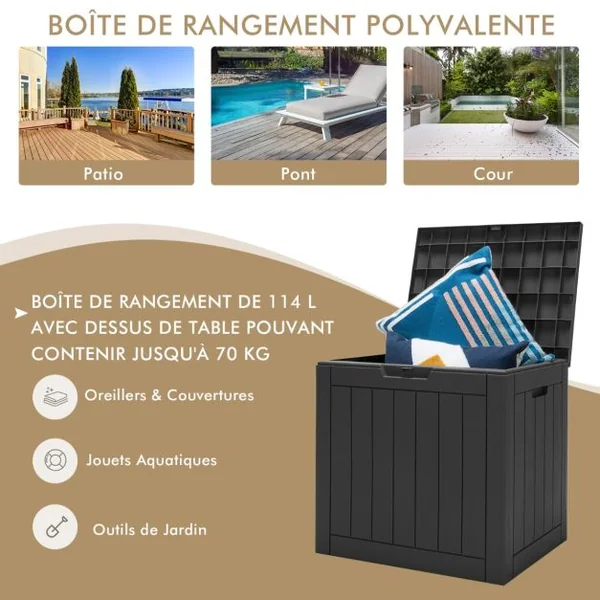 BOÎTE DE RANGEMENT POLYVALENTE

Patio

Pont

Cour

BOÎTE DE RANGEMENT DE 114 L AVEC DESSUS DE TABLE POUVANT CONTENIR JUSQU'À 70 KG

Oreillers & Couvertures

Jouets Aquatiques

Outils de Jardin